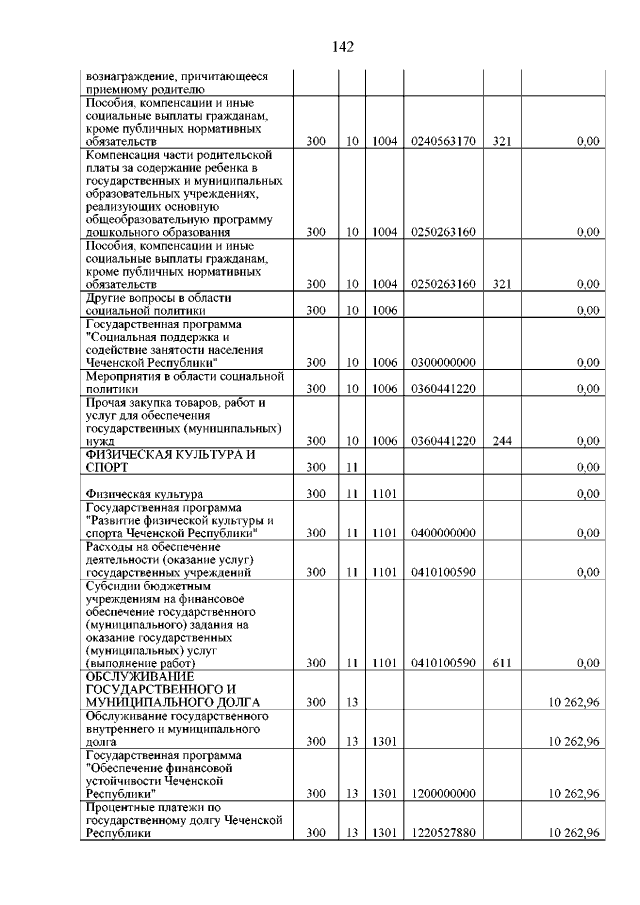 142

| | | | | | | |
|---|---|---|---|---|---|---|
| вознаграждение, причитающееся приемному родителю | | | | | | |
| Пособия, компенсации и иные социальные выплаты гражданам, кроме публичных нормативных обязательств | 300 | 10 | 1004 | 0240563170 | 321 | 0,00 |
| Компенсация части родительской платы за содержание ребенка в государственных и муниципальных образовательных учреждениях, реализующих основную общеобразовательную программу дошкольного образования | 300 | 10 | 1004 | 0250263160 | | 0,00 |
| Пособия, компенсации и иные социальные выплаты гражданам, кроме публичных нормативных обязательств | 300 | 10 | 1004 | 0250263160 | 321 | 0,00 |
| Другие вопросы в области социальной политики | 300 | 10 | 1006 | | | 0,00 |
| Государственная программа "Социальная поддержка и содействие занятости населения Чеченской Республики" | 300 | 10 | 1006 | 0300000000 | | 0,00 |
| Мероприятия в области социальной политики | 300 | 10 | 1006 | 0360441220 | | 0,00 |
| Прочая закупка товаров, работ и услуг для обеспечения государственных (муниципальных) нужд | 300 | 10 | 1006 | 0360441220 | 244 | 0,00 |
| ФИЗИЧЕСКАЯ КУЛЬТУРА И СПОРТ | 300 | 11 | | | | 0,00 |
| Физическая культура | 300 | 11 | 1101 | | | 0,00 |
| Государственная программа "Развитие физической культуры и спорта Чеченской Республики" | 300 | 11 | 1101 | 0400000000 | | 0,00 |
| Расходы на обеспечение деятельности (оказание услуг) государственных учреждений | 300 | 11 | 1101 | 0410100590 | | 0,00 |
| Субсидии бюджетным учреждениям на финансовое обеспечение государственного (муниципального) задания на оказание государственных (муниципальных) услуг (выполнение работ) | 300 | 11 | 1101 | 0410100590 | 611 | 0,00 |
| ОБСЛУЖИВАНИЕ ГОСУДАРСТВЕННОГО И МУНИЦИПАЛЬНОГО ДОЛГА | 300 | 13 | | | | 10 262,96 |
| Обслуживание государственного внутреннего и муниципального долга | 300 | 13 | 1301 | | | 10 262,96 |
| Государственная программа "Обеспечение финансовой устойчивости Чеченской Республики" | 300 | 13 | 1301 | 1200000000 | | 10 262,96 |
| Процентные платежи по государственному долгу Чеченской Республики | 300 | 13 | 1301 | 1220527880 | | 10 262,96 |